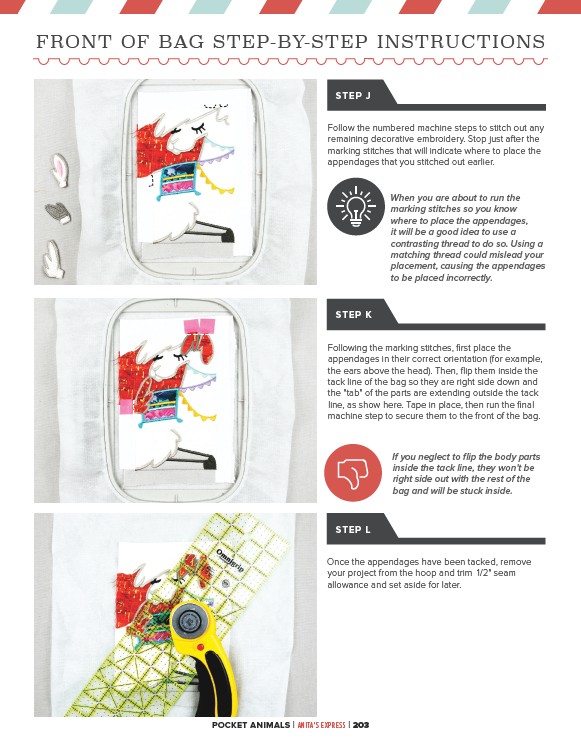 FRONT OF BAG STEP-BY-STEP INSTRUCTIONS

STEP J

Follow the numbered machine steps to stitch out any remaining decorative embroidery. Stop just after the marking stitches that will indicate where to place the appendages that you stitched out earlier.

When you are about to run the marking stitches so you know where to place the appendages, it will be a good idea to use a contrasting thread to do so. Using a matching thread could mislead your placement, causing the appendages to be placed incorrectly.

STEP K

Following the marking stitches, first place the appendages in their correct orientation (for example, the ears above the head). Then, flip them inside the tack line of the bag so they are right side down and the "tab" of the parts are extending outside the tack line, as show here. Tape in place, then run the final machine step to secure them to the front of the bag.

If you neglect to flip the body parts inside the tack line, they won't be right side out with the rest of the bag and will be stuck inside.

STEP L

Once the appendages have been tacked, remove your project from the hoop and trim 1/2" seam allowance and set aside for later.

Omnigrip

POCKET ANIMALS | ANITA'S EXPRESS | 203